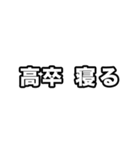 高卒 寝る